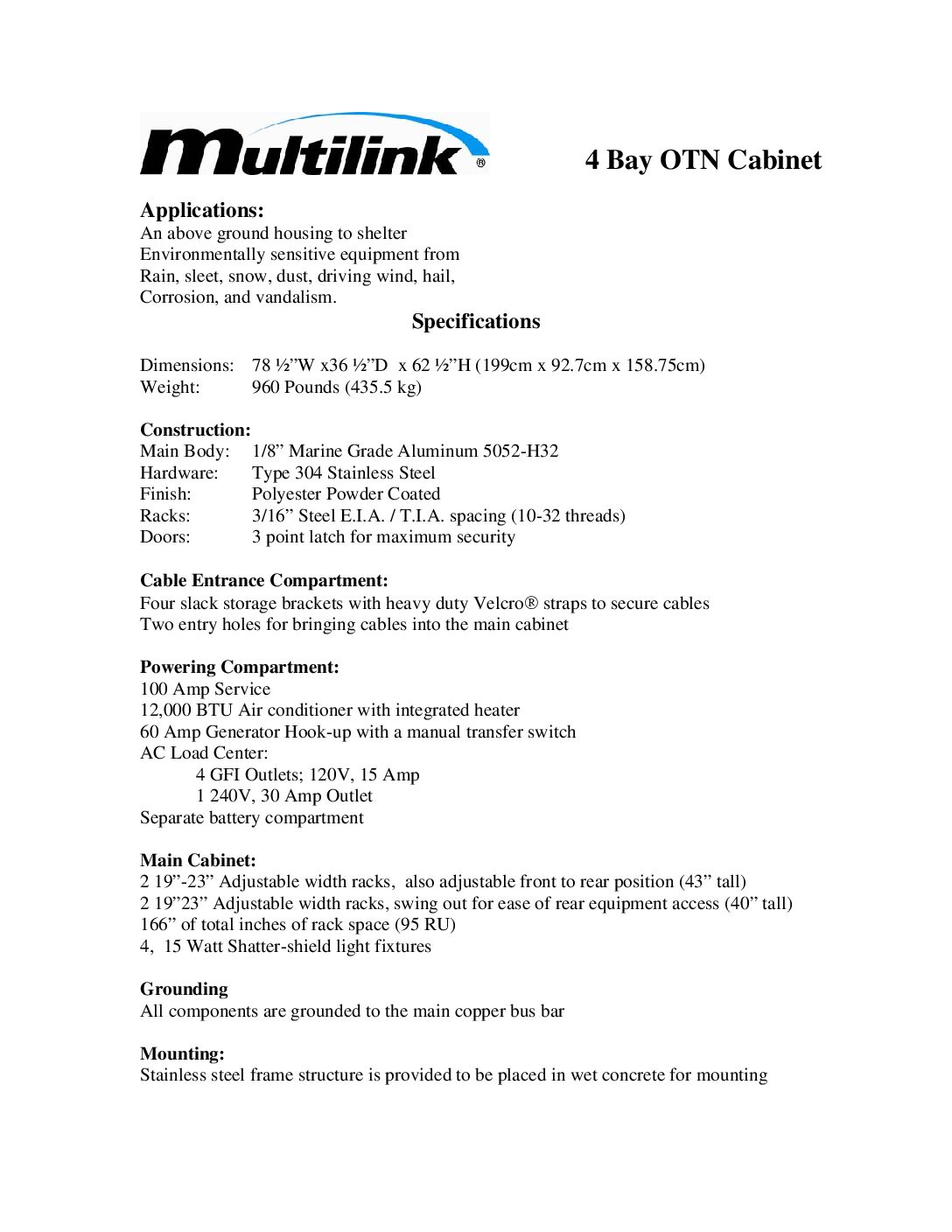 Multilink®

4 Bay OTN Cabinet

Applications:
An above ground housing to shelter Environmentally sensitive equipment from Rain, sleet, snow, dust, driving wind, hail, Corrosion, and vandalism.

Specifications

Dimensions: 78 ½"W x36 ½"D x 62 ½"H (199cm x 92.7cm x 158.75cm)
Weight: 960 Pounds (435.5 kg)

Construction:
Main Body: 1/8" Marine Grade Aluminum 5052-H32
Hardware: Type 304 Stainless Steel
Finish: Polyester Powder Coated
Racks: 3/16" Steel E.I.A. / T.I.A. spacing (10-32 threads)
Doors: 3 point latch for maximum security

Cable Entrance Compartment:
Four slack storage brackets with heavy duty Velcro® straps to secure cables
Two entry holes for bringing cables into the main cabinet

Powering Compartment:
100 Amp Service
12,000 BTU Air conditioner with integrated heater
60 Amp Generator Hook-up with a manual transfer switch
AC Load Center:
4 GFI Outlets; 120V, 15 Amp
1 240V, 30 Amp Outlet
Separate battery compartment

Main Cabinet:
2 19"-23" Adjustable width racks, also adjustable front to rear position (43" tall)
2 19"23" Adjustable width racks, swing out for ease of rear equipment access (40" tall)
166" of total inches of rack space (95 RU)
4, 15 Watt Shatter-shield light fixtures

Grounding
All components are grounded to the main copper bus bar

Mounting:
Stainless steel frame structure is provided to be placed in wet concrete for mounting